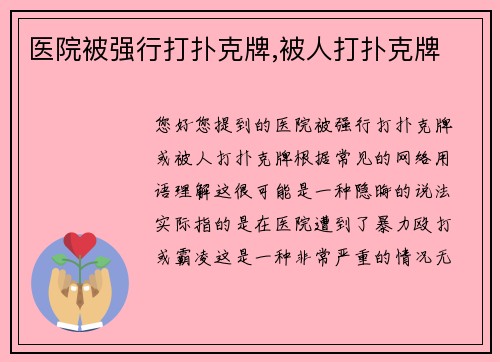 医院被强行打扑克牌,被人打扑克牌

您好您提到的医院被强行打扑克牌或被人打扑克牌根据常见的网络用语理解这很可能是一种隐晦的说法实际指的是在医院遭到了暴力殴打或霸凌这是一种非常严重的情况无